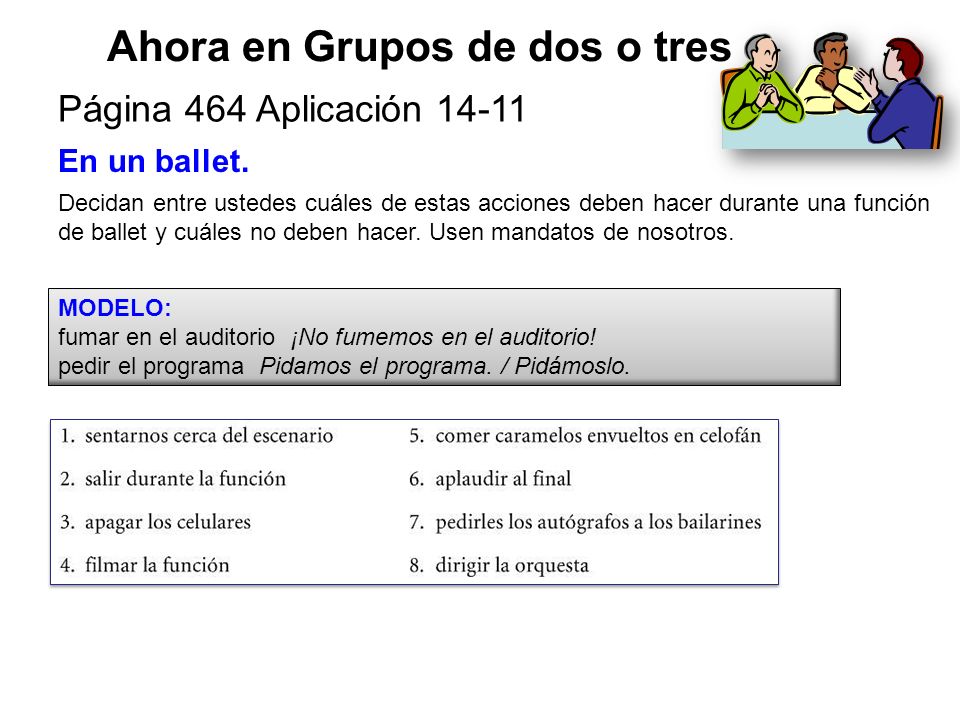 Ahora en Grupos de dos o tres

Página 464 Aplicación 14-11

En un ballet.

Decidan entre ustedes cuáles de estas acciones deben hacer durante una función de ballet y cuáles no deben hacer. Usen mandatos de nosotros.

MODELO:
fumar en el auditorio ¡No fumemos en el auditorio!
pedir el programa Pidamos el programa. / Pidámoslo.

1. sentarnos cerca del escenario
2. salir durante la función
3. apagar los celulares
4. filmar la función

5. comer caramelos envueltos en celofán
6. aplaudir al final
7. pedirles los autógrafos a los bailarines
8. dirigir la orquesta